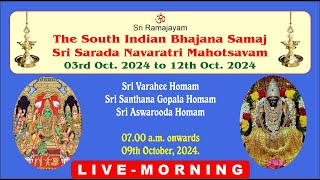 ॐ
Sri Ramajayam
The South Indian Bhajana Samaj
Sri Sarada Navaratri Mahotsavam
03rd Oct. 2024 to 12th Oct. 2024

Sri Varahee Homam
Sri Santhana Gopala Homam
Sri Aswarooda Homam

07.00 a.m. onwards
09th October, 2024.

LIVE-MORNING